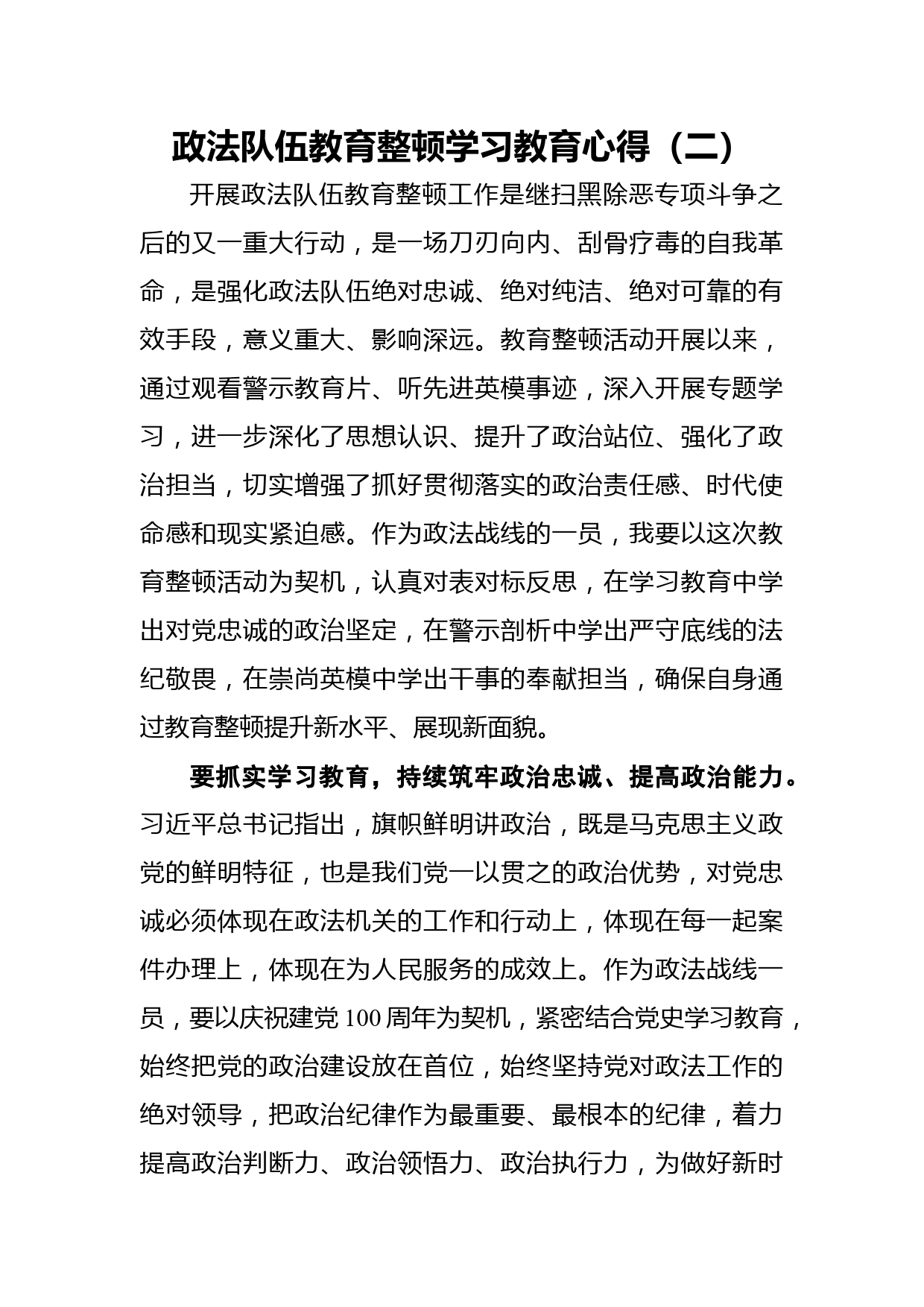 政法队伍教育整顿学习教育心得（二）

开展政法队伍教育整顿工作是继扫黑除恶专项斗争之后的又一重大行动，是一场刀刃向内、刮骨疗毒的自我革命，是强化政法队伍绝对忠诚、绝对纯洁、绝对可靠的有效手段，意义重大、影响深远。教育整顿活动开展以来，通过观看警示教育片、听先进英模事迹，深入开展专题学习，进一步深化了思想认识、提升了政治站位、强化了政治担当，切实增强了抓好贯彻落实的政治责任感、时代使命感和现实紧迫感。作为政法战线的一员，我要以这次教育整顿活动为契机，认真对表对标反思，在学习教育中学出对党忠诚的政治坚定，在警示剖析中学出严守底线的法纪敬畏，在崇尚英模中学出干事的奉献担当，确保自身通过教育整顿提升新水平、展现新面貌。

要抓实学习教育，持续筑牢政治忠诚、提高政治能力。习近平总书记指出，旗帜鲜明讲政治，既是马克思主义政党的鲜明特征，也是我们党一以贯之的政治优势，对党忠诚必须体现在政法机关的工作和行动上，体现在每一起案件办理上，体现在为人民服务的成效上。作为政法战线一员，要以庆祝建党100周年为契机，紧密结合党史学习教育，始终把党的政治建设放在首位，始终坚持党对政法工作的绝对领导，把政治纪律作为最重要、最根本的纪律，着力提高政治判断力、政治领悟力、政治执行力，为做好新时